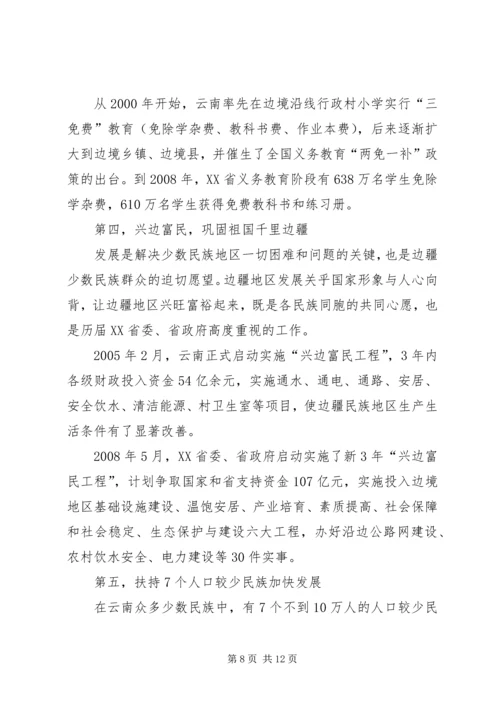 从2000年开始，云南率先在边境沿线行政村小学实行“三免费”教育（免除学杂费、教科书费、作业本费），后来逐渐扩大到边境乡镇、边境县，并催生了全国义务教育“两免一补”政策的出台。到2008年，XX省义务教育阶段有638万名学生免除学杂费，610万名学生获得免费教科书和练习册。

第四，兴边富民，巩固祖国千里边疆

发展是解决少数民族地区一切困难和问题的关键，也是边疆少数民族群众的迫切愿望。边疆地区发展关乎国家形象与人心向背，让边疆地区兴旺富裕起来，既是各民族同胞的共同心愿，也是历届XX省委、省政府高度重视的工作。

2005年2月，云南正式启动实施“兴边富民工程”，3年内各级财政投入资金54亿余元，实施通水、通电、通路、安居、安全饮水、清洁能源、村卫生室等项目，使边疆民族地区生产生活条件有了显著改善。

2008年5月，XX省委、省政府启动实施了新3年“兴边富民工程”，计划争取国家和省支持资金107亿元，实施投入边境地区基础设施建设、温饱安居、产业培育、素质提高、社会保障和社会稳定、生态保护与建设六大工程，办好沿边公路网建设、农村饮水安全、电力建设等30件实事。

第五，扶持7个人口较少民族加快发展

在云南众多少数民族中，有7个不到10万人的人口较少民

第8页 共12页